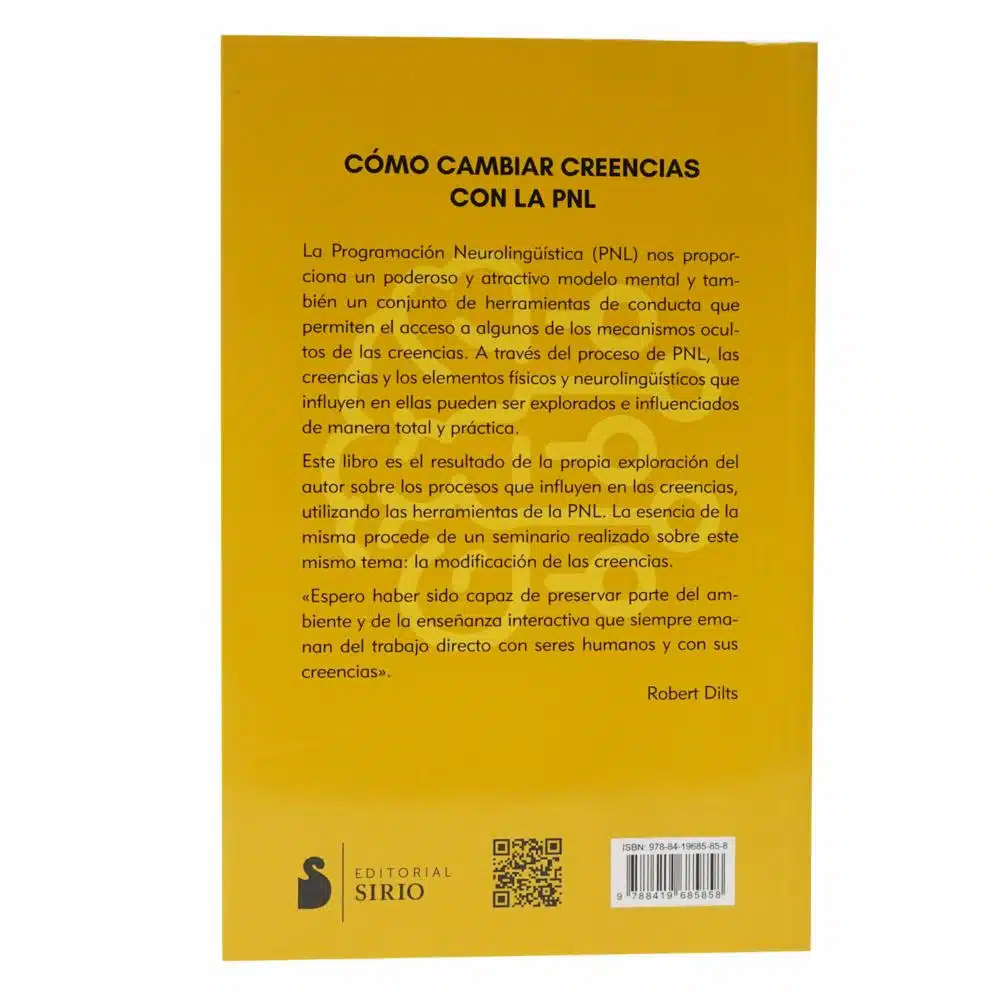 CÓMO CAMBIAR CREENCIAS CON LA PNL

La Programación Neurolingüística (PNL) nos proporciona un poderoso y atractivo modelo mental y también un conjunto de herramientas de conducta que permiten el acceso a algunos de los mecanismos ocultos de las creencias. A través del proceso de PNL, las creencias y los elementos físicos y neurolingüísticos que influyen en ellas pueden ser explorados e influenciados de manera total y práctica.

Este libro es el resultado de la propia exploración del autor sobre los procesos que influyen en las creencias, utilizando las herramientas de la PNL. La esencia de la misma procede de un seminario realizado sobre este mismo tema: la modificación de las creencias.

«Espero haber sido capaz de preservar parte del ambiente y de la enseñanza interactiva que siempre emanan del trabajo directo con seres humanos y con sus creencias».

Robert Dilts

EDITORIAL SIRIO

ISBN: 978-84-19685-85-8

9 788419 685858